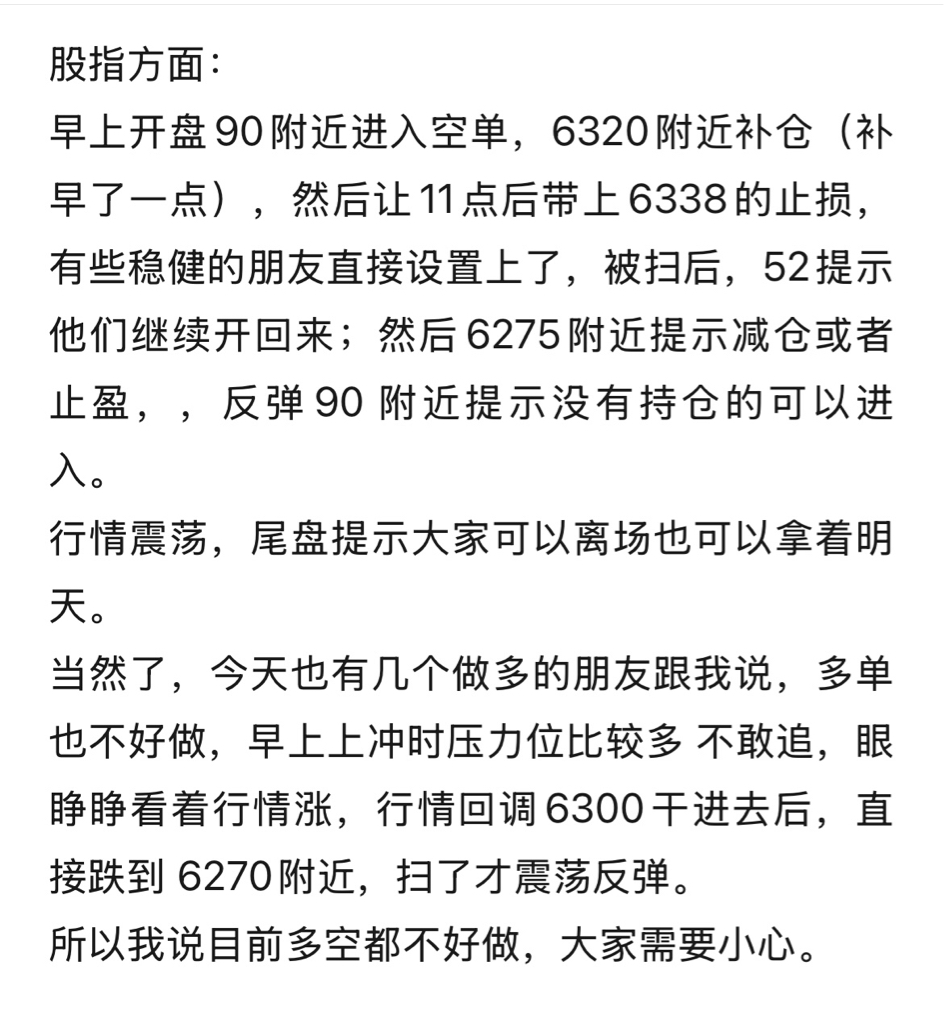 股指方面：
早上开盘90附近进入空单，6320附近补仓（补早了一点），然后让11点后带上6338的止损，有些稳健的朋友直接设置上了，被扫后，52提示他们继续开回来；然后6275附近提示减仓或者止盈，，反弹90 附近提示没有持仓的可以进入。
行情震荡，尾盘提示大家可以离场也可以拿着明天。
当然了，今天也有几个做多的朋友跟我说，多单也不好做，早上上冲时压力位比较多 不敢追，眼睁睁看着行情涨，行情回调6300干进去后，直接跌到 6270附近，扫了才震荡反弹。
所以我说目前多空都不好做，大家需要小心。